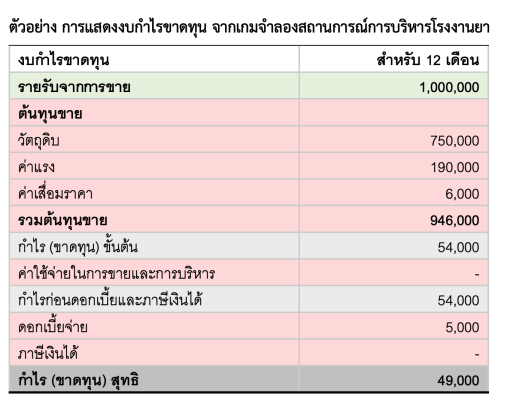 ตัวอย่าง การแสดงงบกำไรขาดทุน จากเกมจำลองสถานการณ์การบริหารโรงงานยา

| งบกำไรขาดทุน | สำหรับ 12 เดือน |
|---|---|
| รายรับจากการขาย | 1,000,000 |
| ต้นทุนขาย | |
| วัตถุดิบ | 750,000 |
| ค่าแรง | 190,000 |
| ค่าเสื่อมราคา | 6,000 |
| รวมต้นทุนขาย | 946,000 |
| กำไร (ขาดทุน) ขั้นต้น | 54,000 |
| ค่าใช้จ่ายในการขายและการบริหาร | - |
| กำไรก่อนดอกเบี้ยและภาษีเงินได้ | 54,000 |
| ดอกเบี้ยจ่าย | 5,000 |
| ภาษีเงินได้ | - |
| กำไร (ขาดทุน) สุทธิ | 49,000 |